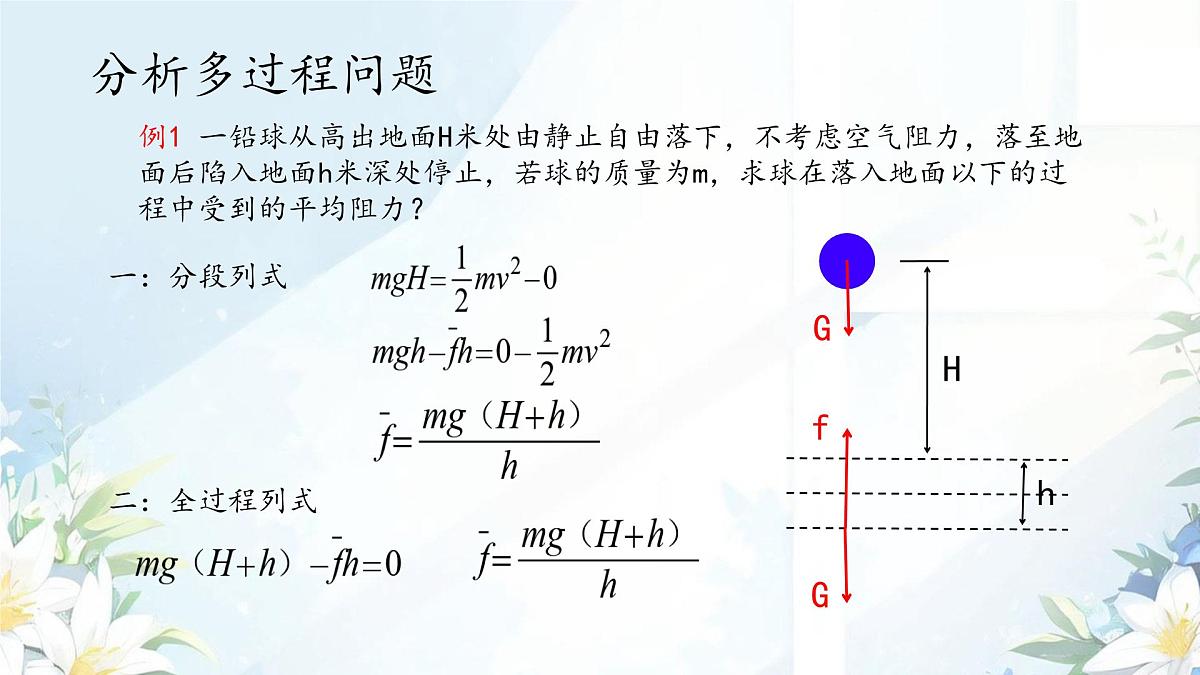 分析多过程问题

例1 一铅球从高出地面H米处由静止自由落下，不考虑空气阻力，落至地面后陷入地面h米深处停止，若球的质量为m，求球在落入地面以下的过程中受到的平均阻力？

一：分段列式 $mgH=\frac{1}{2}mv^2-0$

$mgh-\bar{f}h=0-\frac{1}{2}mv^2$

$\bar{f}=\frac{mg（H+h）}{h}$

二：全过程列式

$mg（H+h）-\bar{f}h=0$ $\bar{f}=\frac{mg（H+h）}{h}$

G

H

f

h

G